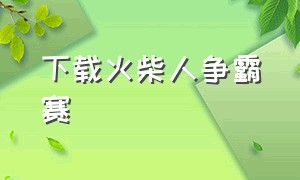 下载火柴人争霸赛